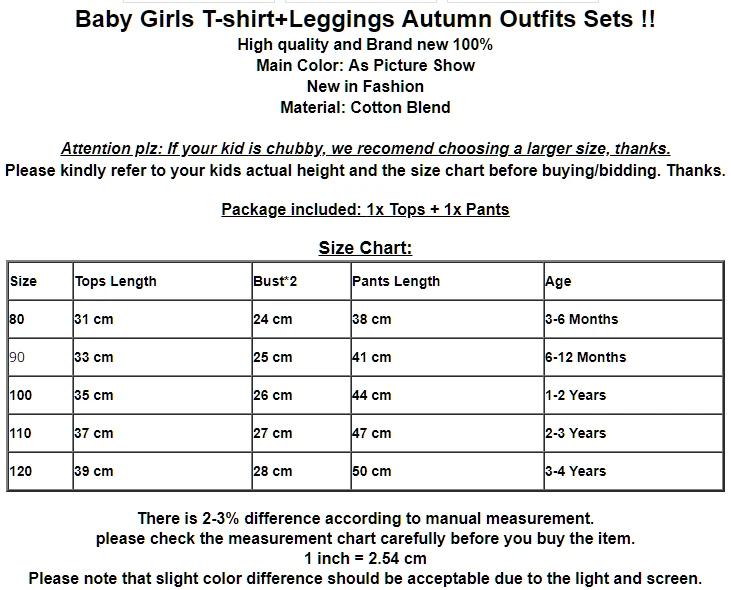 Baby Girls T-shirt+Leggings Autumn Outfits Sets !!
High quality and Brand new 100%
Main Color: As Picture Show
New in Fashion
Material: Cotton Blend

Attention plz: If your kid is chubby, we recomend choosing a larger size, thanks.
Please kindly refer to your kids actual height and the size chart before buying/bidding. Thanks.

Package included: 1x Tops + 1x Pants

Size Chart:

| Size | Tops Length | Bust*2 | Pants Length | Age |
|---|---|---|---|---|
| 80 | 31 cm | 24 cm | 38 cm | 3-6 Months |
| 90 | 33 cm | 25 cm | 41 cm | 6-12 Months |
| 100 | 35 cm | 26 cm | 44 cm | 1-2 Years |
| 110 | 37 cm | 27 cm | 47 cm | 2-3 Years |
| 120 | 39 cm | 28 cm | 50 cm | 3-4 Years |

There is 2-3% difference according to manual measurement.
please check the measurement chart carefully before you buy the item.
1 inch = 2.54 cm
Please note that slight color difference should be acceptable due to the light and screen.